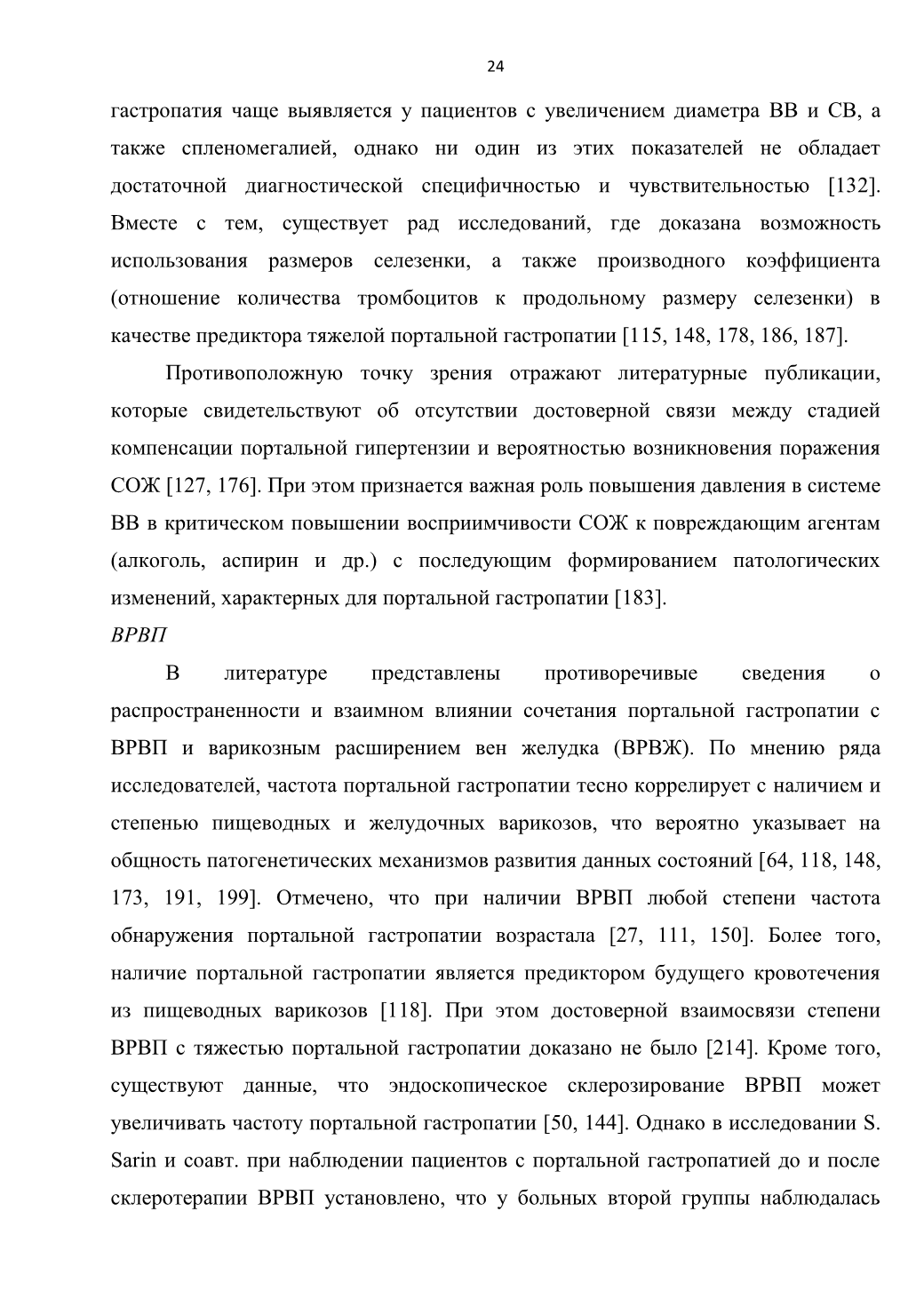 24

гастропатия чаще выявляется у пациентов с увеличением диаметра ВВ и СВ, а также спленомегалией, однако ни один из этих показателей не обладает достаточной диагностической специфичностью и чувствительностью [132]. Вместе с тем, существует рад исследований, где доказана возможность использования размеров селезенки, а также производного коэффициента (отношение количества тромбоцитов к продольному размеру селезенки) в качестве предиктора тяжелой портальной гастропатии [115, 148, 178, 186, 187].

Противоположную точку зрения отражают литературные публикации, которые свидетельствуют об отсутствии достоверной связи между стадией компенсации портальной гипертензии и вероятностью возникновения поражения СОЖ [127, 176]. При этом признается важная роль повышения давления в системе ВВ в критическом повышении восприимчивости СОЖ к повреждающим агентам (алкоголь, аспирин и др.) с последующим формированием патологических изменений, характерных для портальной гастропатии [183].

ВРВП

В литературе представлены противоречивые сведения о распространенности и взаимном влиянии сочетания портальной гастропатии с ВРВП и варикозным расширением вен желудка (ВРВЖ). По мнению ряда исследователей, частота портальной гастропатии тесно коррелирует с наличием и степенью пищеводных и желудочных варикозов, что вероятно указывает на общность патогенетических механизмов развития данных состояний [64, 118, 148, 173, 191, 199]. Отмечено, что при наличии ВРВП любой степени частота обнаружения портальной гастропатии возрастала [27, 111, 150]. Более того, наличие портальной гастропатии является предиктором будущего кровотечения из пищеводных варикозов [118]. При этом достоверной взаимосвязи степени ВРВП с тяжестью портальной гастропатии доказано не было [214]. Кроме того, существуют данные, что эндоскопическое склерозирование ВРВП может увеличивать частоту портальной гастропатии [50, 144]. Однако в исследовании S. Sarin и соавт. при наблюдении пациентов с портальной гастропатией до и после склеротерапии ВРВП установлено, что у больных второй группы наблюдалась